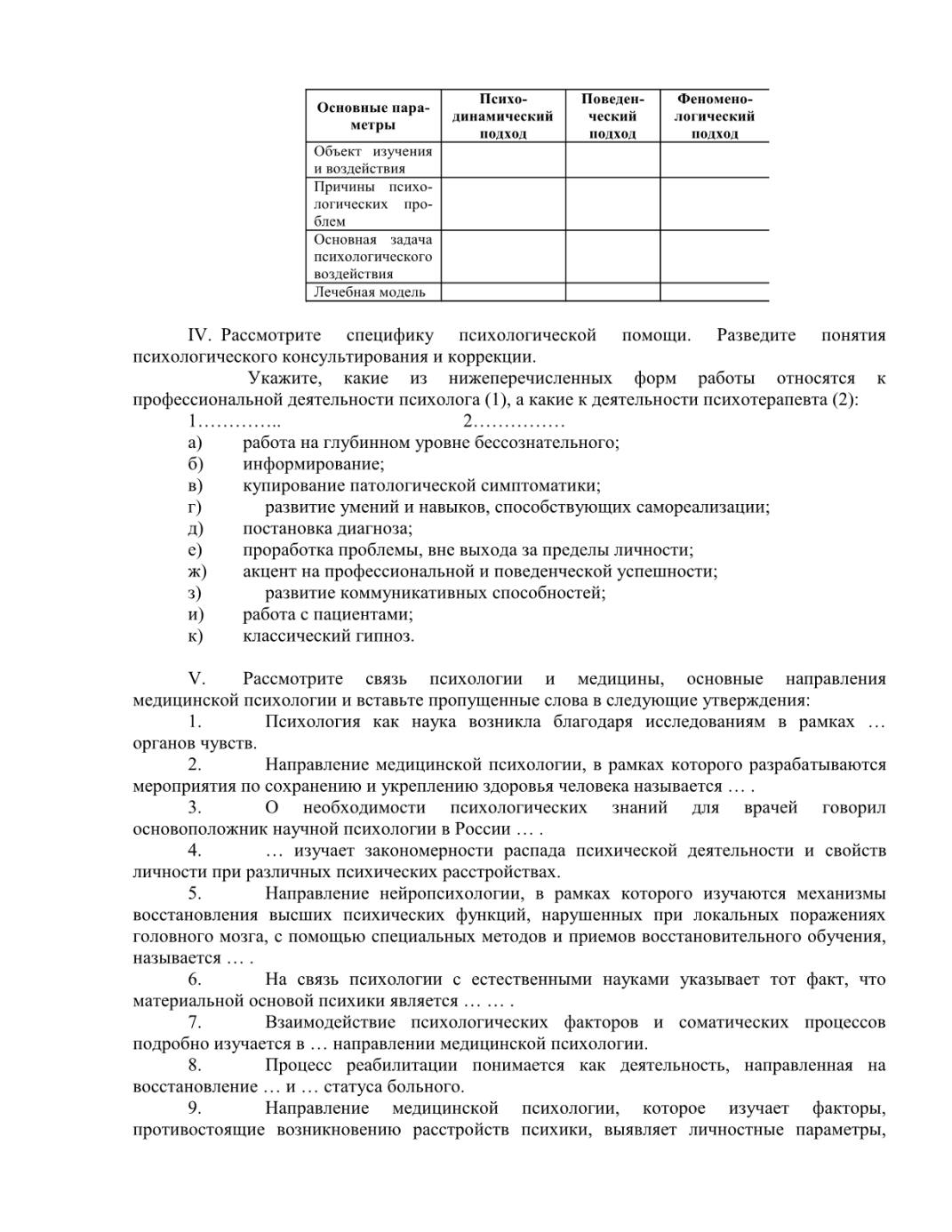 | Основные параметры | Психодинамический подход | Поведенческий подход | Феноменологический подход |
|---|---|---|---|
| Объект изучения и воздействия | | | |
| Причины психологических проблем | | | |
| Основная задача психологического воздействия | | | |
| Лечебная модель | | | |

IV. Рассмотрите специфику психологической помощи. Разведите понятия психологического консультирования и коррекции.

Укажите, какие из нижеперечисленных форм работы относятся к профессиональной деятельности психолога (1), а какие к деятельности психотерапевта (2):

1………….. 2……………

а) работа на глубинном уровне бессознательного;
б) информирование;
в) купирование патологической симптоматики;
г) развитие умений и навыков, способствующих самореализации;
д) постановка диагноза;
е) проработка проблемы, вне выхода за пределы личности;
ж) акцент на профессиональной и поведенческой успешности;
з) развитие коммуникативных способностей;
и) работа с пациентами;
к) классический гипноз.

V. Рассмотрите связь психологии и медицины, основные направления медицинской психологии и вставьте пропущенные слова в следующие утверждения:

1. Психология как наука возникла благодаря исследованиям в рамках … органов чувств.

2. Направление медицинской психологии, в рамках которого разрабатываются мероприятия по сохранению и укреплению здоровья человека называется … .

3. О необходимости психологических знаний для врачей говорил основоположник научной психологии в России … .

4. … изучает закономерности распада психической деятельности и свойств личности при различных психических расстройствах.

5. Направление нейропсихологии, в рамках которого изучаются механизмы восстановления высших психических функций, нарушенных при локальных поражениях головного мозга, с помощью специальных методов и приемов восстановительного обучения, называется … .

6. На связь психологии с естественными науками указывает тот факт, что материальной основой психики является … … .

7. Взаимодействие психологических факторов и соматических процессов подробно изучается в … направлении медицинской психологии.

8. Процесс реабилитации понимается как деятельность, направленная на восстановление … и … статуса больного.

9. Направление медицинской психологии, которое изучает факторы, противостоящие возникновению расстройств психики, выявляет личностные параметры,